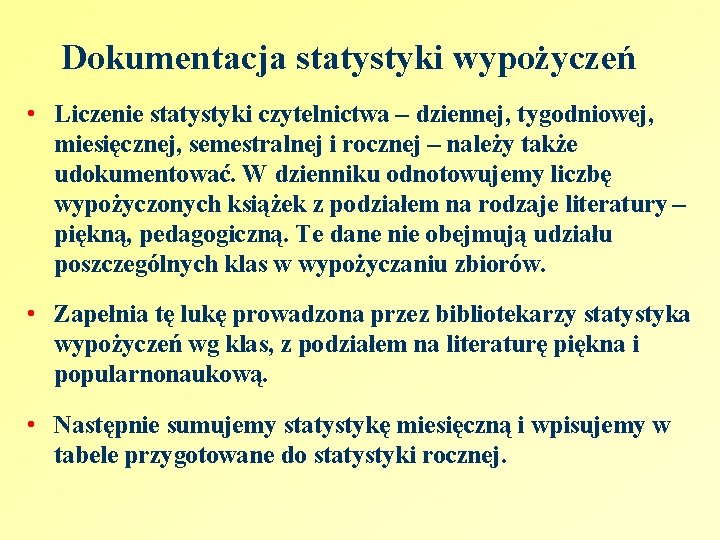 Dokumentacja statystyki wypożyczeń

• Liczenie statystyki czytelnictwa – dziennej, tygodniowej, miesięcznej, semestralnej i rocznej – należy także udokumentować. W dzienniku odnotowujemy liczbę wypożyczonych książek z podziałem na rodzaje literatury – piękną, pedagogiczną. Te dane nie obejmują udziału poszczególnych klas w wypożyczaniu zbiorów.

• Zapełnia tę lukę prowadzona przez bibliotekarzy statystyka wypożyczeń wg klas, z podziałem na literaturę piękna i popularnonaukową.

• Następnie sumujemy statystykę miesięczną i wpisujemy w tabele przygotowane do statystyki rocznej.